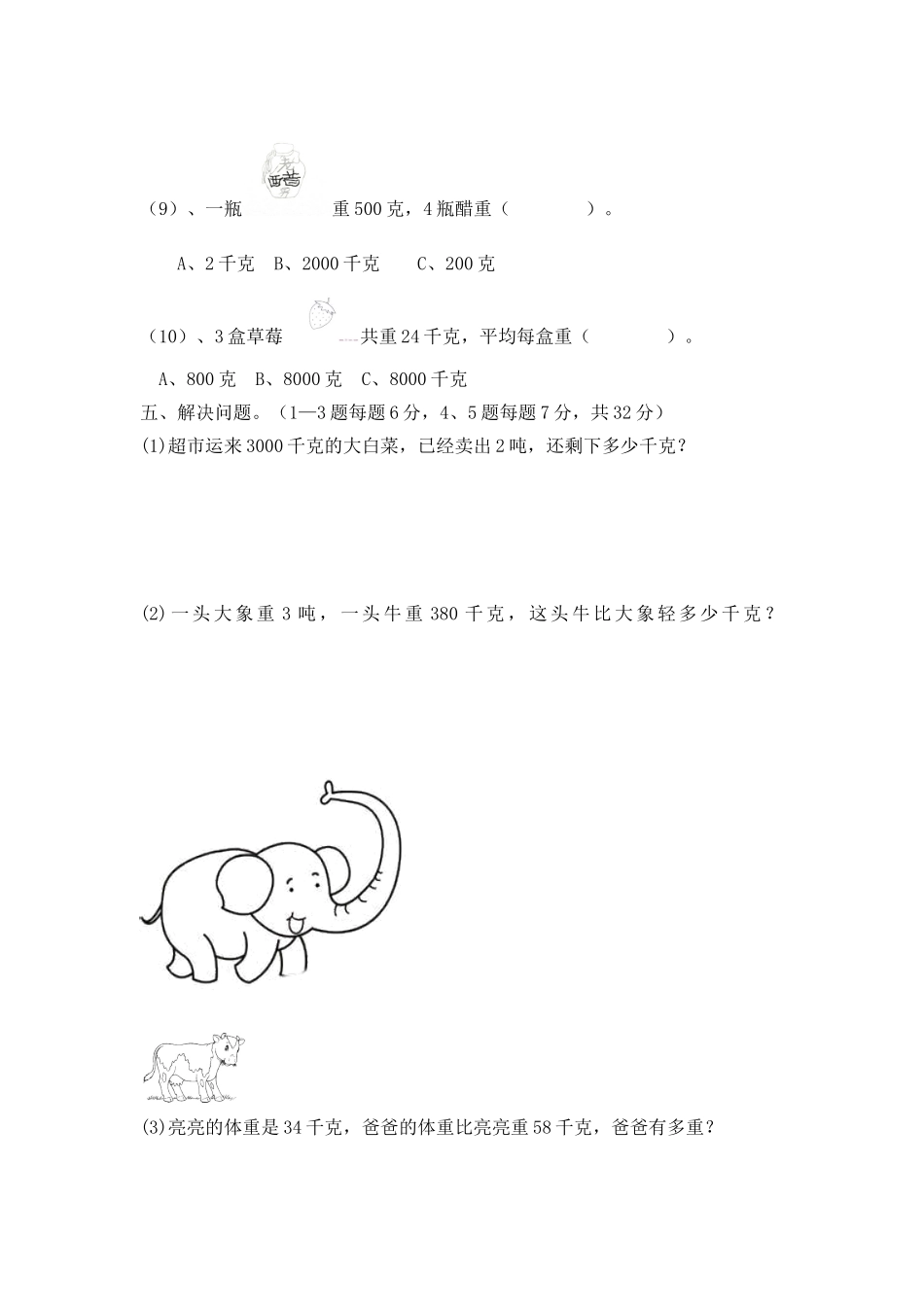 醋

（9）、一瓶 重 500 克，4 瓶醋重（ ）。

A、2 千克 B、2000 千克 C、200 克

（10）、3 盒草莓 共重 24 千克，平均每盒重（ ）。

A、800 克 B、8000 克 C、8000 千克

五、解决问题。（1—3 题每题 6 分，4、5 题每题 7 分，共 32 分）

(1)超市运来 3000 千克的大白菜，已经卖出 2 吨，还剩下多少千克？

(2)一头大象重 3 吨，一头牛重 380 千克，这头牛比大象轻多少千克？

(3)亮亮的体重是 34 千克，爸爸的体重比亮亮重 58 千克，爸爸有多重？